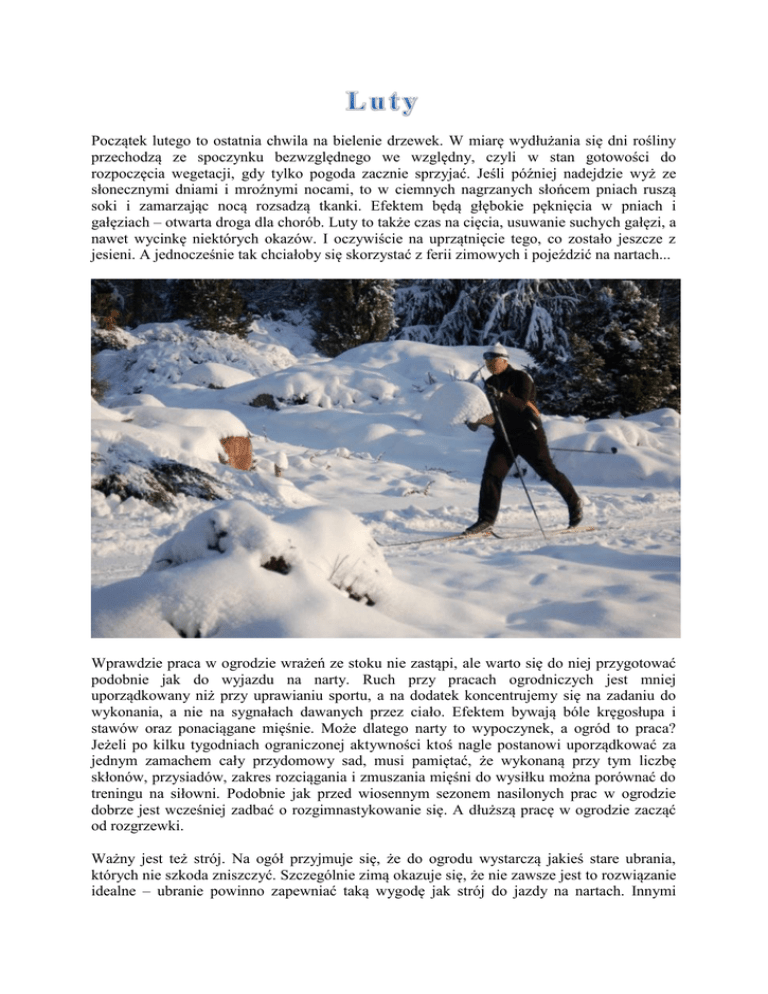 Luty

Początek lutego to ostatnia chwila na bielenie drzewek. W miarę wydłużania się dni rośliny przechodzą ze spoczynku bezwzględnego we względny, czyli w stan gotowości do rozpoczęcia wegetacji, gdy tylko pogoda zacznie sprzyjać. Jeśli później nadejdzie wyż ze słonecznymi dniami i mroźnymi nocami, to w ciemnych nagrzanych słońcem pniach ruszą soki i zamarzając nocą rozsadzą tkanki. Efektem będą głębokie pęknięcia w pniach i gałęziach – otwarta droga dla chorób. Luty to także czas na cięcia, usuwanie suchych gałęzi, a nawet wycinkę niektórych okazów. I oczywiście na uprzątnięcie tego, co zostało jeszcze z jesieni. A jednocześnie tak chciałoby się skorzystać z ferii zimowych i pojeździć na nartach...

Wprawdzie praca w ogrodzie wrażeń ze stoku nie zastąpi, ale warto się do niej przygotować podobnie jak do wyjazdu na narty. Ruch przy pracach ogrodniczych jest mniej uporządkowany niż przy uprawianiu sportu, a na dodatek koncentrujemy się na zadaniu do wykonania, a nie na sygnałach dawanych przez ciało. Efektem bywają bóle kręgosłupa i stawów oraz ponaciągane mięśnie. Może dlatego narty to wypoczynek, a ogród to praca? Jeżeli po kilku tygodniach ograniczonej aktywności ktoś nagle postanowi uporządkować za jednym zamachem cały przydomowy sad, musi pamiętać, że wykonaną przy tym liczbę skłonów, przysiadów, zakres rozciągania i zmuszania mięśni do wysiłku można porównać do treningu na siłowni. Podobnie jak przed wiosennym sezonem nasilonych prac w ogrodzie dobrze jest wcześniej zadbać o rozgimnastykowanie się. A dłuższą pracę w ogrodzie zacząć od rozgrzewki.

Ważny jest też strój. Na ogół przyjmuje się, że do ogrodu wystarczą jakieś stare ubrania, których nie szkoda zniszczyć. Szczególnie zimą okazuje się, że nie zawsze jest to rozwiązanie idealne – ubranie powinno zapewniać taką wygodę jak strój do jazdy na nartach. Innymi